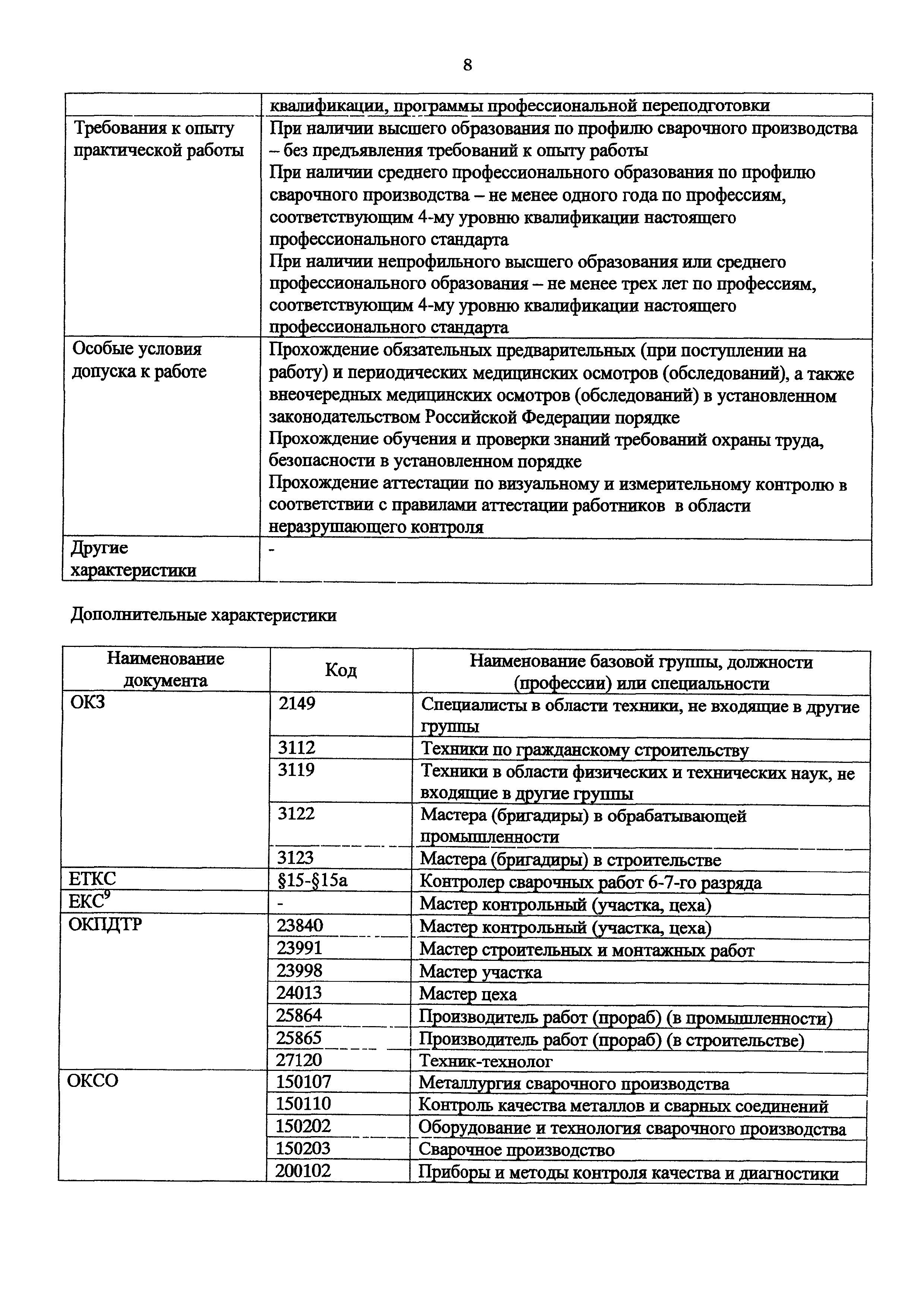 8

| | квалификации, программы профессиональной переподготовки |
|---|---|
| Требования к опыту практической работы | При наличии высшего образования по профилю сварочного производства – без предъявления требований к опыту работы При наличии среднего профессионального образования по профилю сварочного производства – не менее одного года по профессиям, соответствующим 4-му уровню квалификации настоящего профессионального стандарта При наличии непрофильного высшего образования или среднего профессионального образования – не менее трех лет по профессиям, соответствующим 4-му уровню квалификации настоящего профессионального стандарта |
| Особые условия допуска к работе | Прохождение обязательных предварительных (при поступлении на работу) и периодических медицинских осмотров (обследований), а также внеочередных медицинских осмотров (обследований) в установленном законодательством Российской Федерации порядке Прохождение обучения и проверки знаний требований охраны труда, безопасности в установленном порядке Прохождение аттестации по визуальному и измерительному контролю в соответствии с правилами аттестации работников в области неразрушающего контроля |
| Другие характеристики | - |

Дополнительные характеристики

| Наименование документа | Код | Наименование базовой группы, должности (профессии) или специальности |
|---|---|---|
| ОКЗ | 2149 | Специалисты в области техники, не входящие в другие группы |
| | 3112 | Техники по гражданскому строительству |
| | 3119 | Техники в области физических и технических наук, не входящие в другие группы |
| | 3122 | Мастера (бригадиры) в обрабатывающей промышленности |
| | 3123 | Мастера (бригадиры) в строительстве |
| ЕТКС | §15-§15а | Контролер сварочных работ 6-7-го разряда |
| ЕКС$^9$ | - | Мастер контрольный (участка, цеха) |
| ОКПДТР | 23840 | Мастер контрольный (участка, цеха) |
| | 23991 | Мастер строительных и монтажных работ |
| | 23998 | Мастер участка |
| | 24013 | Мастер цеха |
| | 25864 | Производитель работ (прораб) (в промышленности) |
| | 25865 | Производитель работ (прораб) (в строительстве) |
| | 27120 | Техник-технолог |
| ОКСО | 150107 | Металлургия сварочного производства |
| | 150110 | Контроль качества металлов и сварных соединений |
| | 150202 | Оборудование и технология сварочного производства |
| | 150203 | Сварочное производство |
| | 200102 | Приборы и методы контроля качества и диагностики |